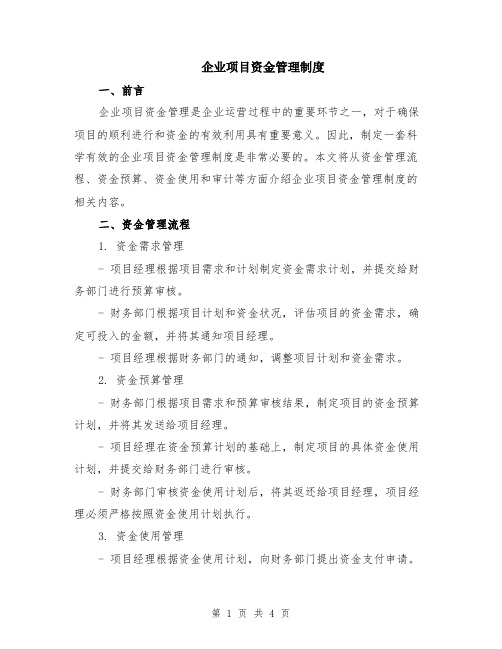 企业项目资金管理制度

一、前言

企业项目资金管理是企业运营过程中的重要环节之一，对于确保项目的顺利进行和资金的有效利用具有重要意义。因此，制定一套科学有效的企业项目资金管理制度是非常必要的。本文将从资金管理流程、资金预算、资金使用和审计等方面介绍企业项目资金管理制度的相关内容。

二、资金管理流程

1. 资金需求管理

- 项目经理根据项目需求和计划制定资金需求计划，并提交给财务部门进行预算审核。

- 财务部门根据项目计划和资金状况，评估项目的资金需求，确定可投入的金额，并将其通知项目经理。

- 项目经理根据财务部门的通知，调整项目计划和资金需求。

2. 资金预算管理

- 财务部门根据项目需求和预算审核结果，制定项目的资金预算计划，并将其发送给项目经理。

- 项目经理在资金预算计划的基础上，制定项目的具体资金使用计划，并提交给财务部门进行审核。

- 财务部门审核资金使用计划后，将其返还给项目经理，项目经理必须严格按照资金使用计划执行。

3. 资金使用管理

- 项目经理根据资金使用计划，向财务部门提出资金支付申请。

第 1 页 共 4 页